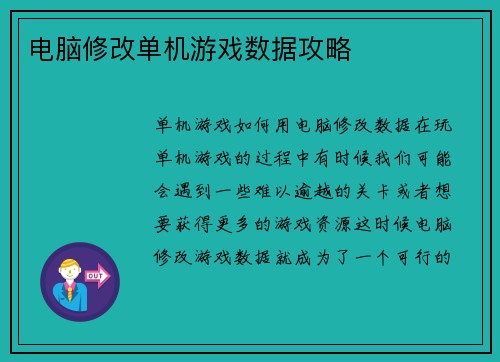 电脑修改单机游戏数据攻略

单机游戏如何用电脑修改数据在玩单机游戏的过程中有时候我们可能会遇到一些难以逾越的关卡或者想要获得更多的游戏资源这时候电脑修改游戏数据就成为了一个可行的

OUT